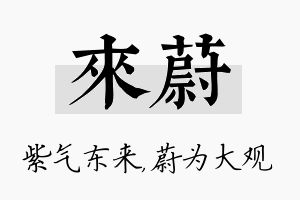 來蔚

紫气东来,蔚为大观